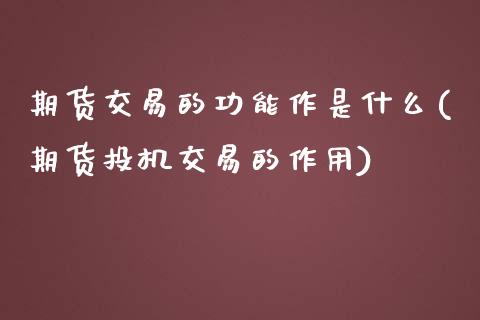 期货交易的功能作是什么(期货投机交易的作用)